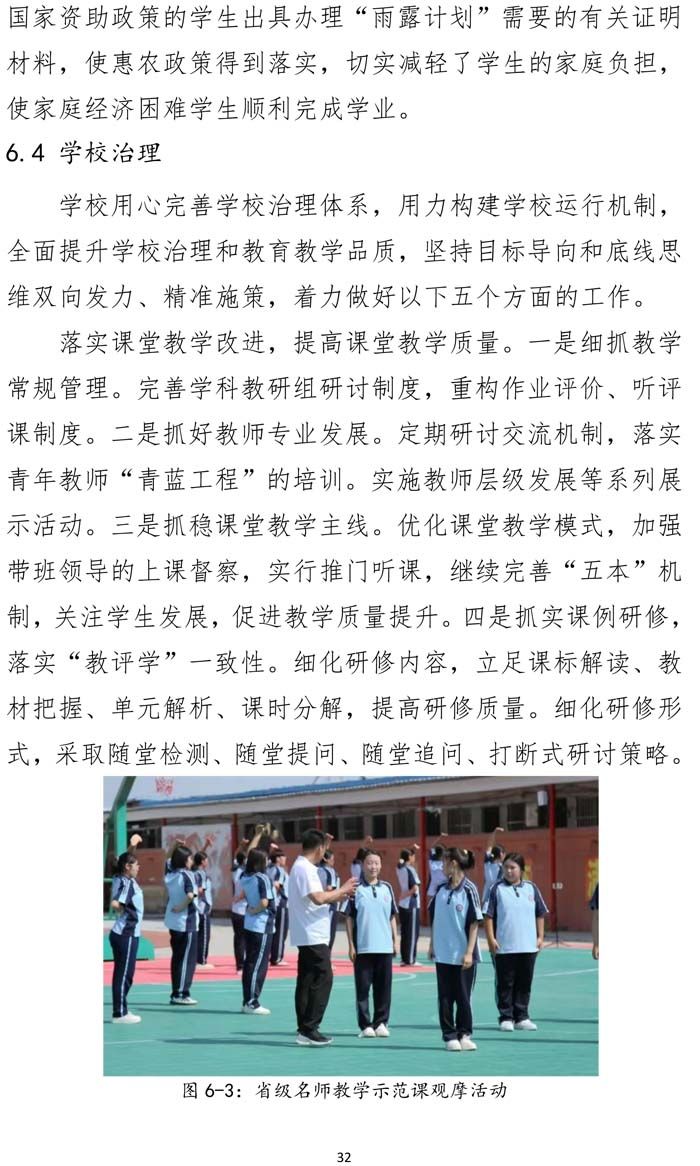 国家资助政策的学生出具办理“雨露计划”需要的有关证明材料，使惠农政策得到落实，切实减轻了学生的家庭负担，使家庭经济困难学生顺利完成学业。

6.4 学校治理

学校用心完善学校治理体系，用力构建学校运行机制，全面提升学校治理和教育教学品质，坚持目标导向和底线思维双向发力、精准施策，着力做好以下五个方面的工作。

落实课堂教学改进，提高课堂教学质量。一是细抓教学常规管理。完善学科教研组研讨制度，重构作业评价、听评课制度。二是抓好教师专业发展。定期研讨交流机制，落实青年教师“青蓝工程”的培训。实施教师层级发展等系列展示活动。三是抓稳课堂教学主线。优化课堂教学模式，加强带班领导的上课督察，实行推门听课，继续完善“五本”机制，关注学生发展，促进教学质量提升。四是抓实课例研修，落实“教评学”一致性。细化研修内容，立足课标解读、教材把握、单元解析、课时分解，提高研修质量。细化研修形式，采取随堂检测、随堂提问、随堂追问、打断式研讨策略。

图 6-3：省级名师教学示范课观摩活动

32